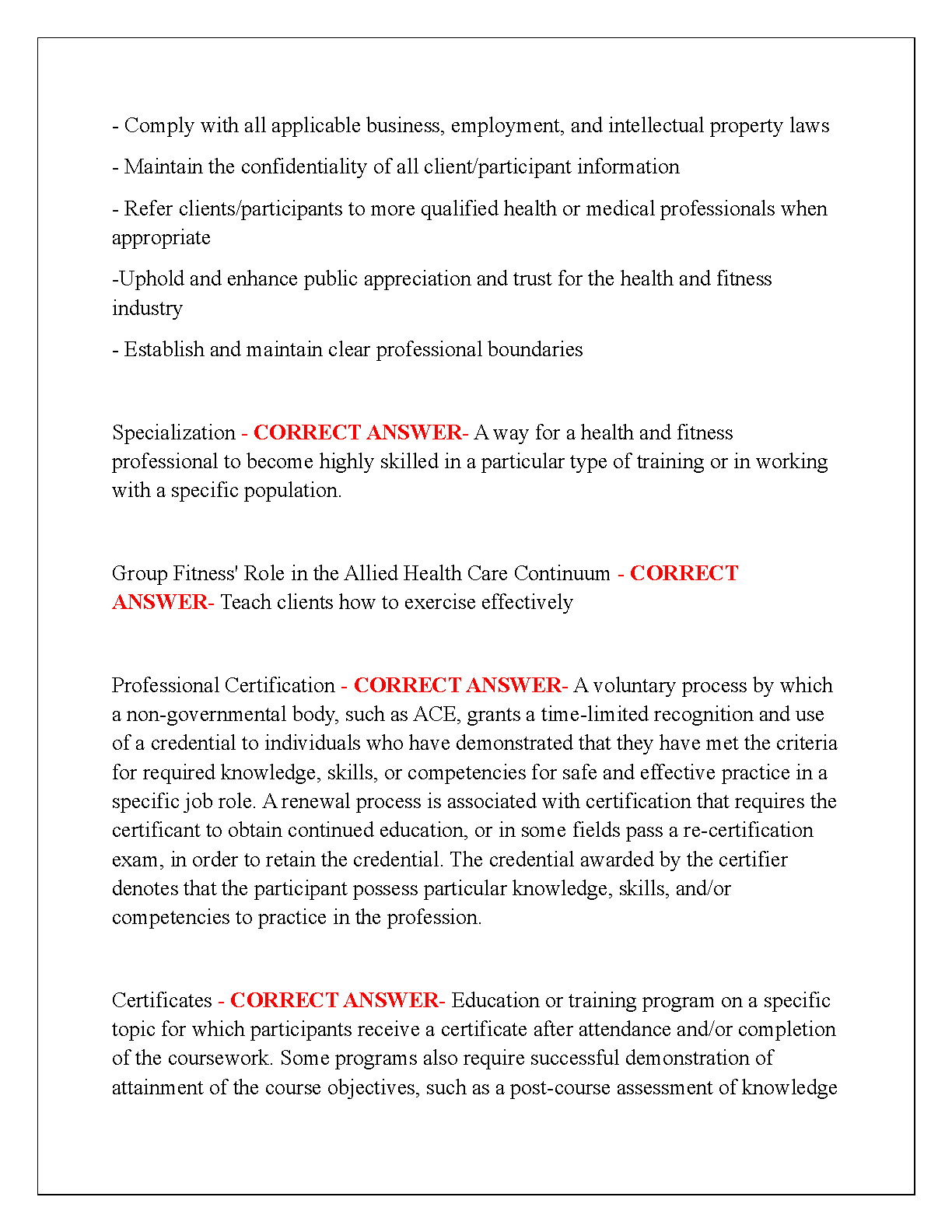 - Comply with all applicable business, employment, and intellectual property laws

- Maintain the confidentiality of all client/participant information

- Refer clients/participants to more qualified health or medical professionals when appropriate

-Uphold and enhance public appreciation and trust for the health and fitness industry

- Establish and maintain clear professional boundaries

Specialization - CORRECT ANSWER- A way for a health and fitness professional to become highly skilled in a particular type of training or in working with a specific population.

Group Fitness' Role in the Allied Health Care Continuum - CORRECT ANSWER- Teach clients how to exercise effectively

Professional Certification - CORRECT ANSWER- A voluntary process by which a non-governmental body, such as ACE, grants a time-limited recognition and use of a credential to individuals who have demonstrated that they have met the criteria for required knowledge, skills, or competencies for safe and effective practice in a specific job role. A renewal process is associated with certification that requires the certificant to obtain continued education, or in some fields pass a re-certification exam, in order to retain the credential. The credential awarded by the certifier denotes that the participant possess particular knowledge, skills, and/or competencies to practice in the profession.

Certificates - CORRECT ANSWER- Education or training program on a specific topic for which participants receive a certificate after attendance and/or completion of the coursework. Some programs also require successful demonstration of attainment of the course objectives, such as a post-course assessment of knowledge